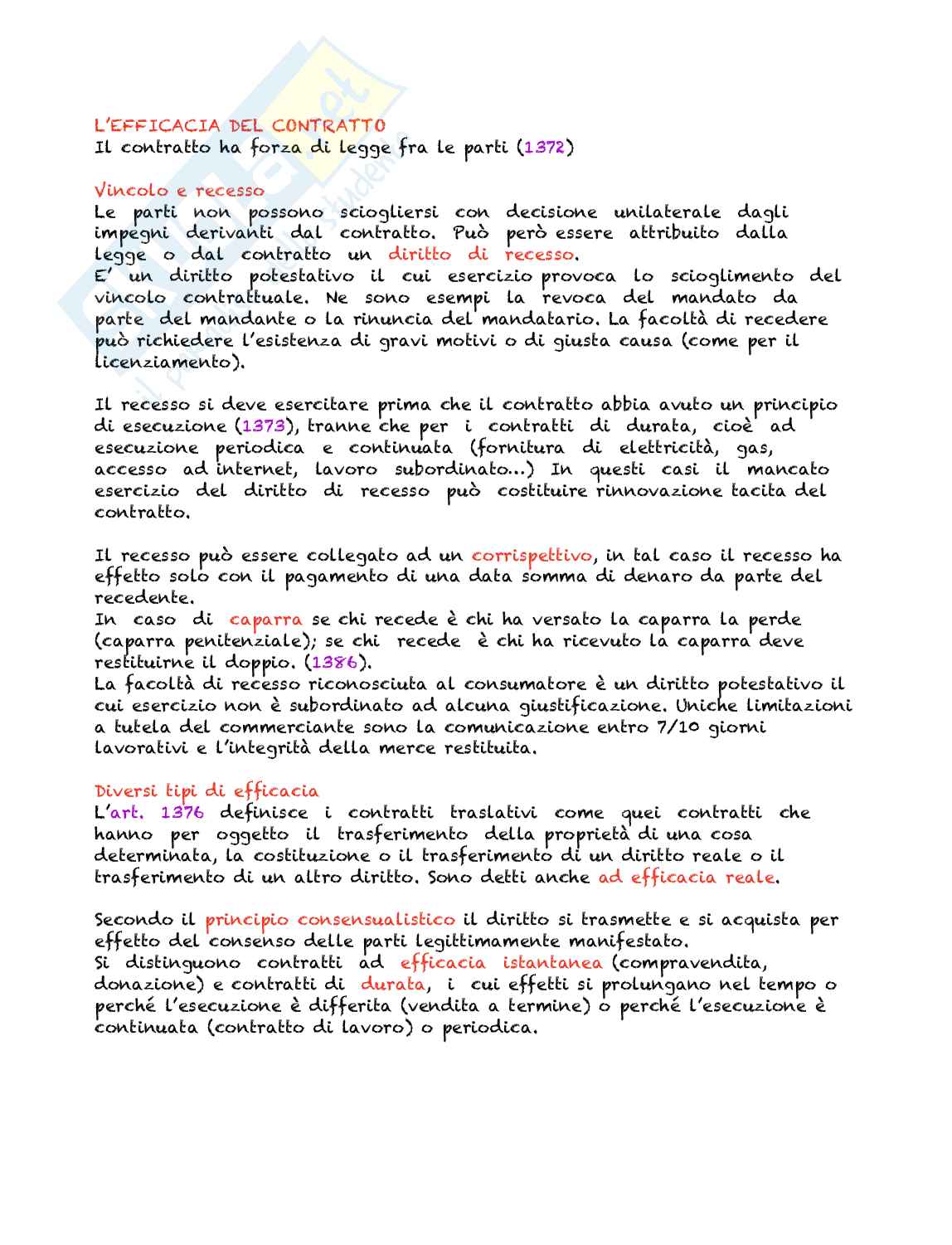 L'EFFICACIA DEL CONTRATTO
Il contratto ha forza di legge fra le parti (1372)

Vincolo e recesso
Le parti non possono sciogliersi con decisione unilaterale dagli impegni derivanti dal contratto. Può però essere attribuito dalla legge o dal contratto un diritto di recesso.
E' un diritto potestativo il cui esercizio provoca lo scioglimento del vincolo contrattuale. Ne sono esempi la revoca del mandato da parte del mandante o la rinuncia del mandatario. La facoltà di recedere può richiedere l'esistenza di gravi motivi o di giusta causa (come per il licenziamento).

Il recesso si deve esercitare prima che il contratto abbia avuto un principio di esecuzione (1373), tranne che per i contratti di durata, cioè ad esecuzione periodica e continuata (fornitura di elettricità, gas, accesso ad internet, lavoro subordinato...) In questi casi il mancato esercizio del diritto di recesso può costituire rinnovazione tacita del contratto.

Il recesso può essere collegato ad un corrispettivo, in tal caso il recesso ha effetto solo con il pagamento di una data somma di denaro da parte del recedente.
In caso di caparra se chi recede è chi ha versato la caparra la perde (caparra penitenziale); se chi recede è chi ha ricevuto la caparra deve restituirne il doppio. (1386).
La facoltà di recesso riconosciuta al consumatore è un diritto potestativo il cui esercizio non è subordinato ad alcuna giustificazione. Uniche limitazioni a tutela del commerciante sono la comunicazione entro 7/10 giorni lavorativi e l'integrità della merce restituita.

Diversi tipi di efficacia
L'art. 1376 definisce i contratti traslativi come quei contratti che hanno per oggetto il trasferimento della proprietà di una cosa determinata, la costituzione o il trasferimento di un diritto reale o il trasferimento di un altro diritto. Sono detti anche ad efficacia reale.

Secondo il principio consensualistico il diritto si trasmette e si acquista per effetto del consenso delle parti legittimamente manifestato.
Si distinguono contratti ad efficacia istantanea (compravendita, donazione) e contratti di durata, i cui effetti si prolungano nel tempo o perché l'esecuzione è differita (vendita a termine) o perché l'esecuzione è continuata (contratto di lavoro) o periodica.